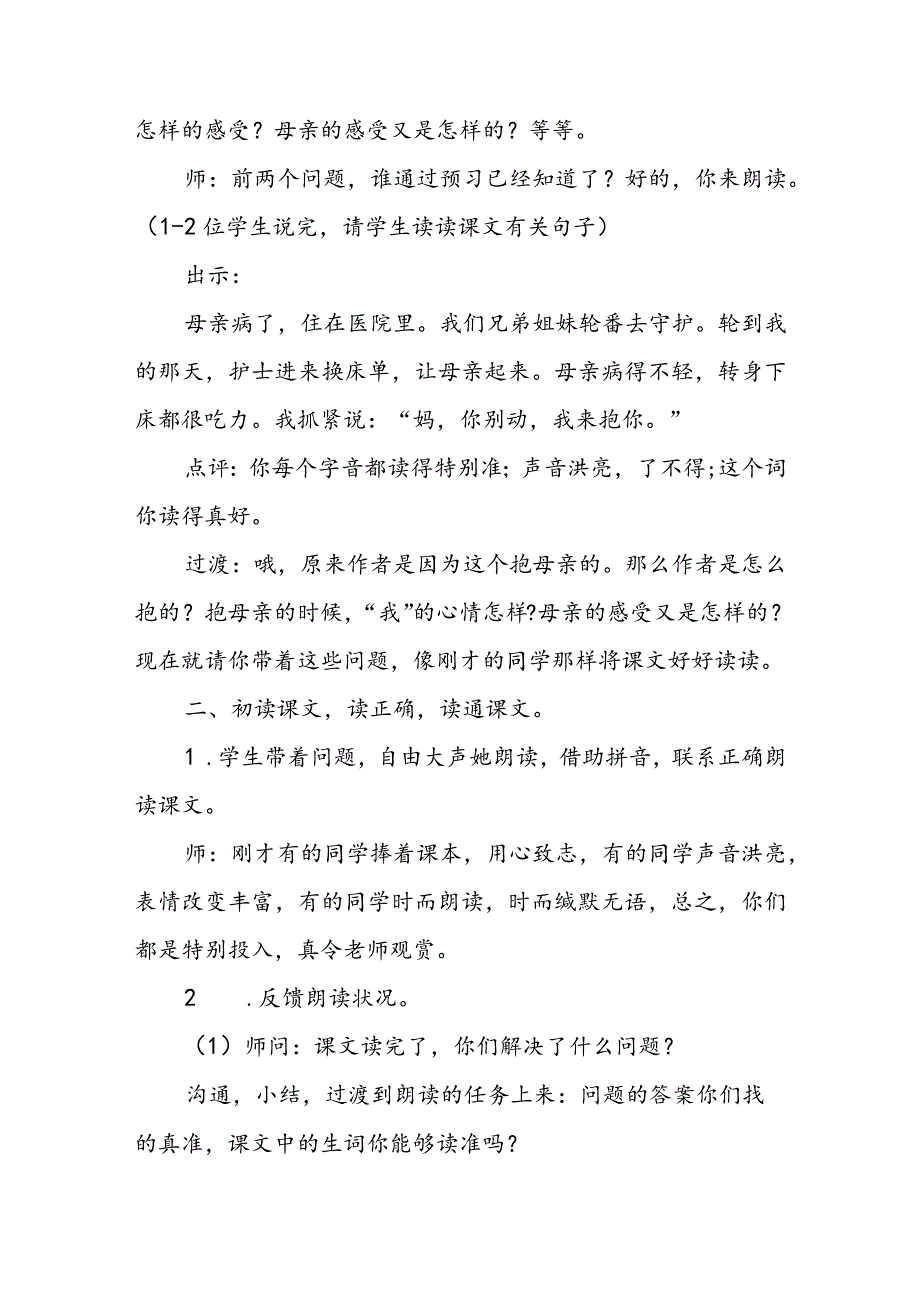 怎样的感受？母亲的感受又是怎样的？等等。

师：前两个问题，谁通过预习已经知道了？好的，你来朗读。（1-2位学生说完，请学生读读课文有关句子）

出示：

母亲病了，住在医院里。我们兄弟姐妹轮番去守护。轮到我的那天，护士进来换床单，让母亲起来。母亲病得不轻，转身下床都很吃力。我抓紧说：“妈，你别动，我来抱你。”

点评：你每个字音都读得特别准；声音洪亮，了不得；这个词你读得真好。

过渡：哦，原来作者是因为这个抱母亲的。那么作者是怎么抱的？抱母亲的时候，“我”的心情怎样?母亲的感受又是怎样的？现在就请你带着这些问题，像刚才的同学那样将课文好好读读。

二、初读课文，读正确，读通课文。

1．学生带着问题，自由大声她朗读，借助拼音，联系正确朗读课文。

师：刚才有的同学捧着课本，用心致志，有的同学声音洪亮，表情改变丰富，有的同学时而朗读，时而缄默无语，总之，你们都是特别投入，真令老师观赏。

2　．反馈朗读状况。

（1）师问：课文读完了，你们解决了什么问题？

沟通，小结，过渡到朗读的任务上来：问题的答案你们找的真准，课文中的生词你能够读准吗？